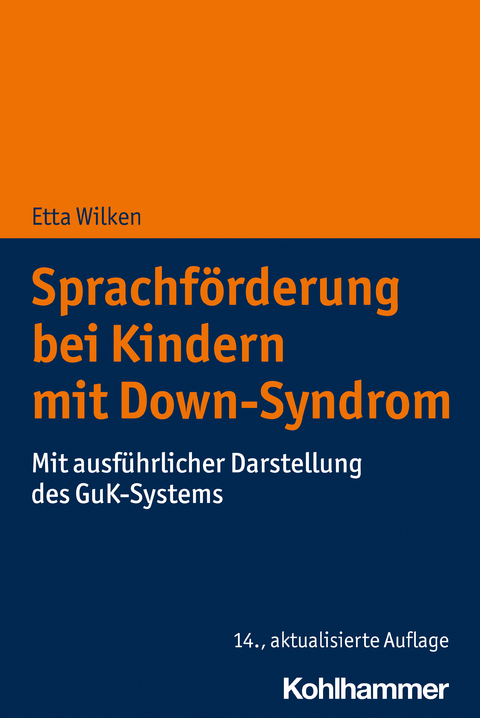 Etta Wilken

Sprachförderung bei Kindern mit Down-Syndrom

Mit ausführlicher Darstellung des GuK-Systems

14., aktualisierte Auflage

Kohlhammer